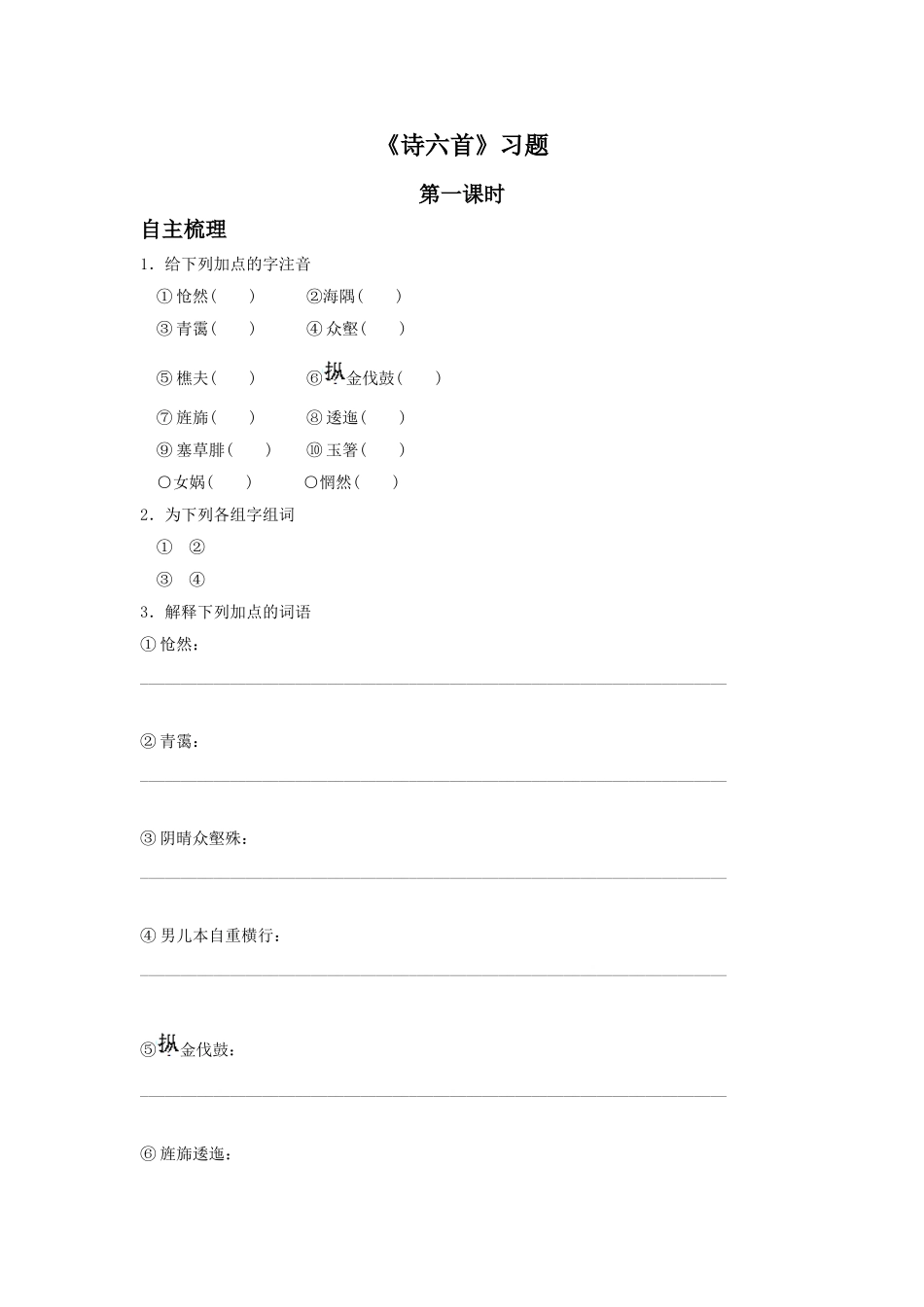 《诗六首》习题

第一课时

自主梳理

1．给下列加点的字注音

①怆然（　）　②海隅（　）

③青霭（　）　④众壑（　）

⑤樵夫（　）　⑥摐金伐鼓（　）

⑦旌旆（　）　⑧逶迤（　）

⑨塞草腓（　）　⑩玉箸（　）

○女娲（　）　○惘然（　）

2．为下列各组字组词

①　②

③　④

3．解释下列加点的词语

①怆然：

②青霭：

③阴晴众壑殊：

④男儿本自重横行：

⑤摐金伐鼓：

⑥旌旆逶迤：